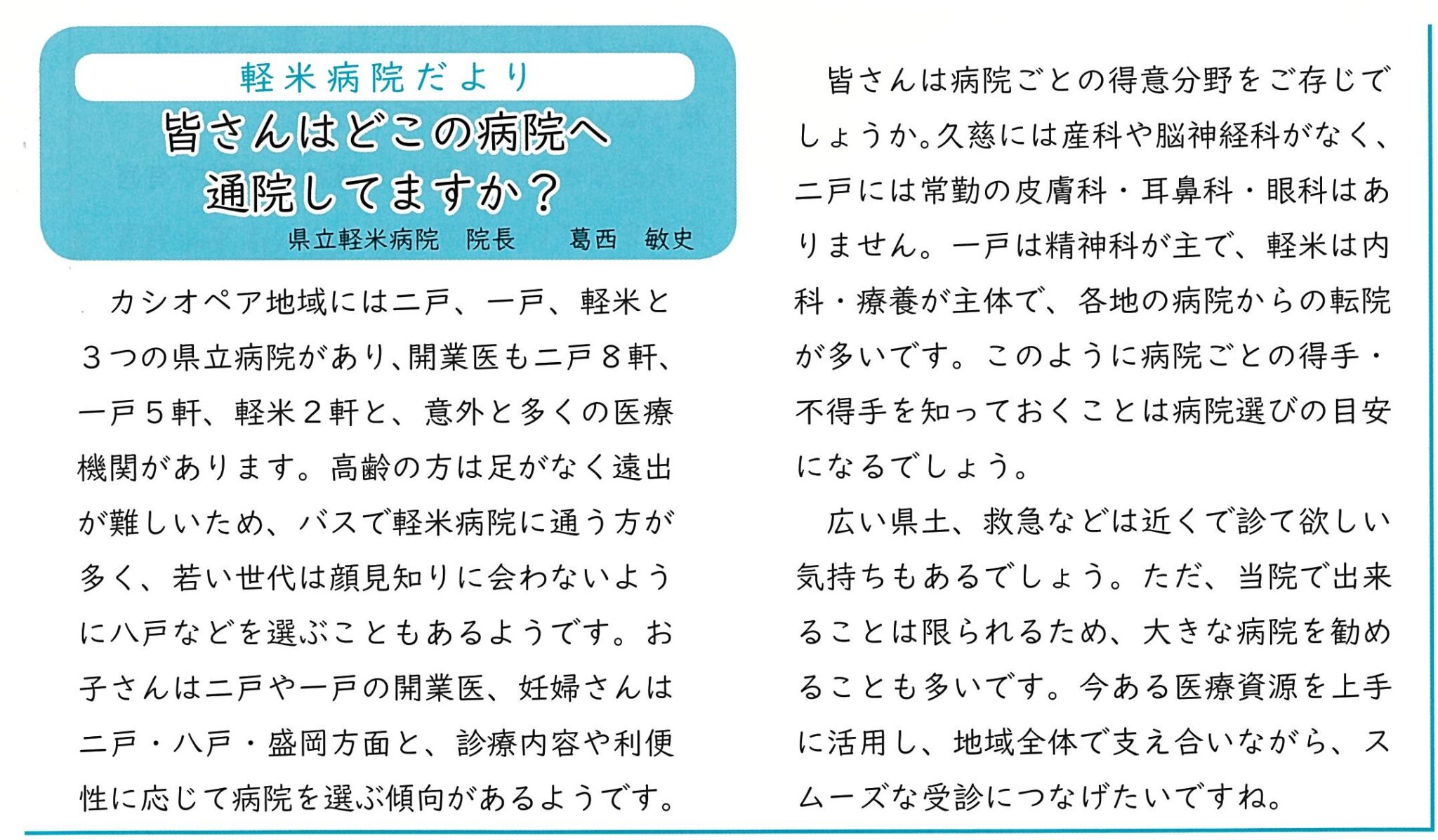 軽米病院だより

皆さんはどこの病院へ通院してますか？

県立軽米病院　院長　　葛西　敏史

カシオペア地域には二戸、一戸、軽米と３つの県立病院があり、開業医も二戸８軒、一戸５軒、軽米２軒と、意外と多くの医療機関があります。高齢の方は足がなく遠出が難しいため、バスで軽米病院に通う方が多く、若い世代は顔見知りに会わないように八戸などを選ぶこともあるようです。お子さんは二戸や一戸の開業医、妊婦さんは二戸・八戸・盛岡方面と、診療内容や利便性に応じて病院を選ぶ傾向があるようです。

皆さんは病院ごとの得意分野をご存じでしょうか。久慈には産科や脳神経科がなく、二戸には常勤の皮膚科・耳鼻科・眼科はありません。一戸は精神科が主で、軽米は内科・療養が主体で、各地の病院からの転院が多いです。このように病院ごとの得手・不得手を知っておくことは病院選びの目安になるでしょう。

広い県土、救急などは近くで診て欲しい気持ちもあるでしょう。ただ、当院で出来ることは限られるため、大きな病院を勧めることも多いです。今ある医療資源を上手に活用し、地域全体で支え合いながら、スムーズな受診につなげたいですね。